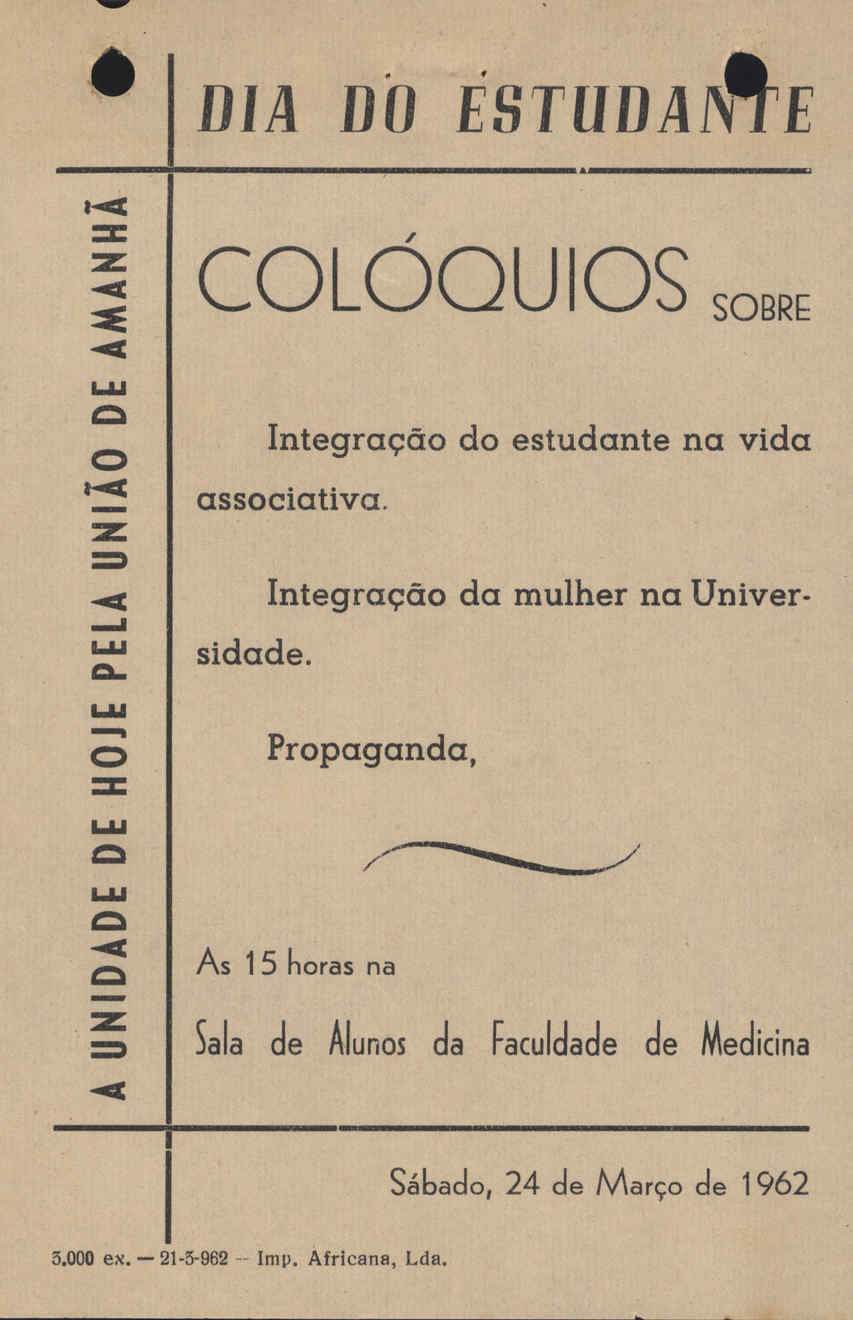 DIA DO ESTUDANTE

A UNIDADE DE HOJE PELA UNIÃO DE AMANHÃ

COLÓQUIOS SOBRE

Integração do estudante na vida associativa.

Integração da mulher na Universidade.

Propaganda,

As 15 horas na

Sala de Alunos da Faculdade de Medicina

Sábado, 24 de Março de 1962

3.000 ex. — 21-3-962 -- Imp. Africana, Lda.